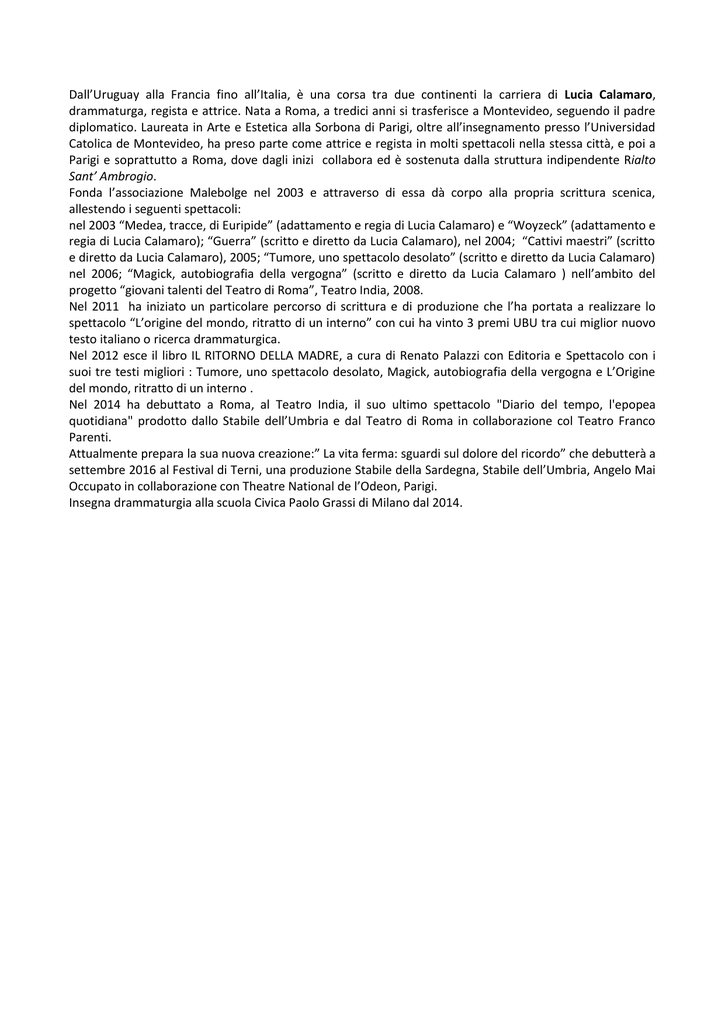 Dall'Uruguay alla Francia fino all'Italia, è una corsa tra due continenti la carriera di Lucia Calamaro, drammaturga, regista e attrice. Nata a Roma, a tredici anni si trasferisce a Montevideo, seguendo il padre diplomatico. Laureata in Arte e Estetica alla Sorbona di Parigi, oltre all'insegnamento presso l'Universidad Catolica de Montevideo, ha preso parte come attrice e regista in molti spettacoli nella stessa città, e poi a Parigi e soprattutto a Roma, dove dagli inizi collabora ed è sostenuta dalla struttura indipendente Rialto Sant' Ambrogio.
Fonda l'associazione Malebolge nel 2003 e attraverso di essa dà corpo alla propria scrittura scenica, allestendo i seguenti spettacoli:
nel 2003 "Medea, tracce, di Euripide" (adattamento e regia di Lucia Calamaro) e "Woyzeck" (adattamento e regia di Lucia Calamaro); "Guerra" (scritto e diretto da Lucia Calamaro), nel 2004; "Cattivi maestri" (scritto e diretto da Lucia Calamaro), 2005; "Tumore, uno spettacolo desolato" (scritto e diretto da Lucia Calamaro) nel 2006; "Magick, autobiografia della vergogna" (scritto e diretto da Lucia Calamaro ) nell'ambito del progetto "giovani talenti del Teatro di Roma", Teatro India, 2008.
Nel 2011 ha iniziato un particolare percorso di scrittura e di produzione che l'ha portata a realizzare lo spettacolo "L'origine del mondo, ritratto di un interno" con cui ha vinto 3 premi UBU tra cui miglior nuovo testo italiano o ricerca drammaturgica.
Nel 2012 esce il libro IL RITORNO DELLA MADRE, a cura di Renato Palazzi con Editoria e Spettacolo con i suoi tre testi migliori : Tumore, uno spettacolo desolato, Magick, autobiografia della vergogna e L'Origine del mondo, ritratto di un interno .
Nel 2014 ha debuttato a Roma, al Teatro India, il suo ultimo spettacolo "Diario del tempo, l'epopea quotidiana" prodotto dallo Stabile dell'Umbria e dal Teatro di Roma in collaborazione col Teatro Franco Parenti.
Attualmente prepara la sua nuova creazione:" La vita ferma: sguardi sul dolore del ricordo" che debutterà a settembre 2016 al Festival di Terni, una produzione Stabile della Sardegna, Stabile dell'Umbria, Angelo Mai Occupato in collaborazione con Theatre National de l'Odeon, Parigi.
Insegna drammaturgia alla scuola Civica Paolo Grassi di Milano dal 2014.